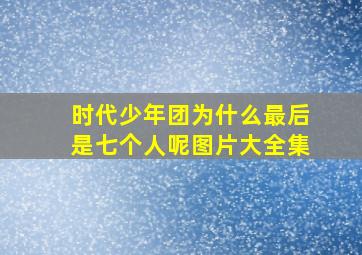 时代少年团为什么最后是七个人呢图片大全集